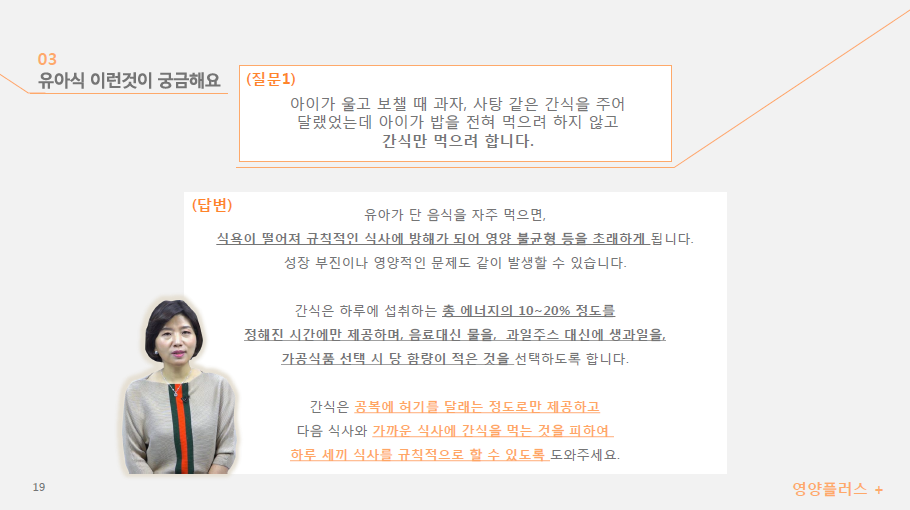 03
유아식 이런것이 궁금해요

(질문1)

아이가 울고 보챌 때 과자, 사탕 같은 간식을 주어 달랬었는데 아이가 밥을 전혀 먹으려 하지 않고 간식만 먹으려 합니다.

(답변)

유아가 단 음식을 자주 먹으면,
식욕이 떨어져 규칙적인 식사에 방해가 되어 영양 불균형 등을 초래하게 됩니다.
성장 부진이나 영양적인 문제도 같이 발생할 수 있습니다.

간식은 하루에 섭취하는 총 에너지의 10~20% 정도를
정해진 시간에만 제공하며, 음료대신 물을, 과일주스 대신에 생과일을,
가공식품 선택 시 당 함량이 적은 것을 선택하도록 합니다.

간식은 공복에 허기를 달래는 정도로만 제공하고
다음 식사와 가까운 식사에 간식을 먹는 것을 피하여
하루 세끼 식사를 규칙적으로 할 수 있도록 도와주세요.

19

영양플러스 +